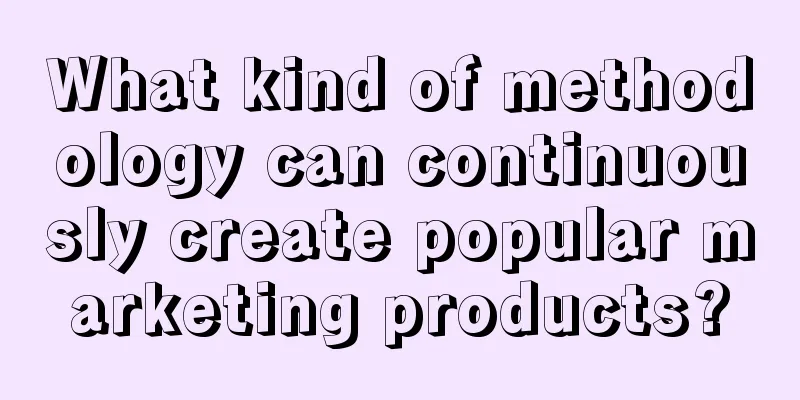 What kind of methodology can continuously create popular marketing products?